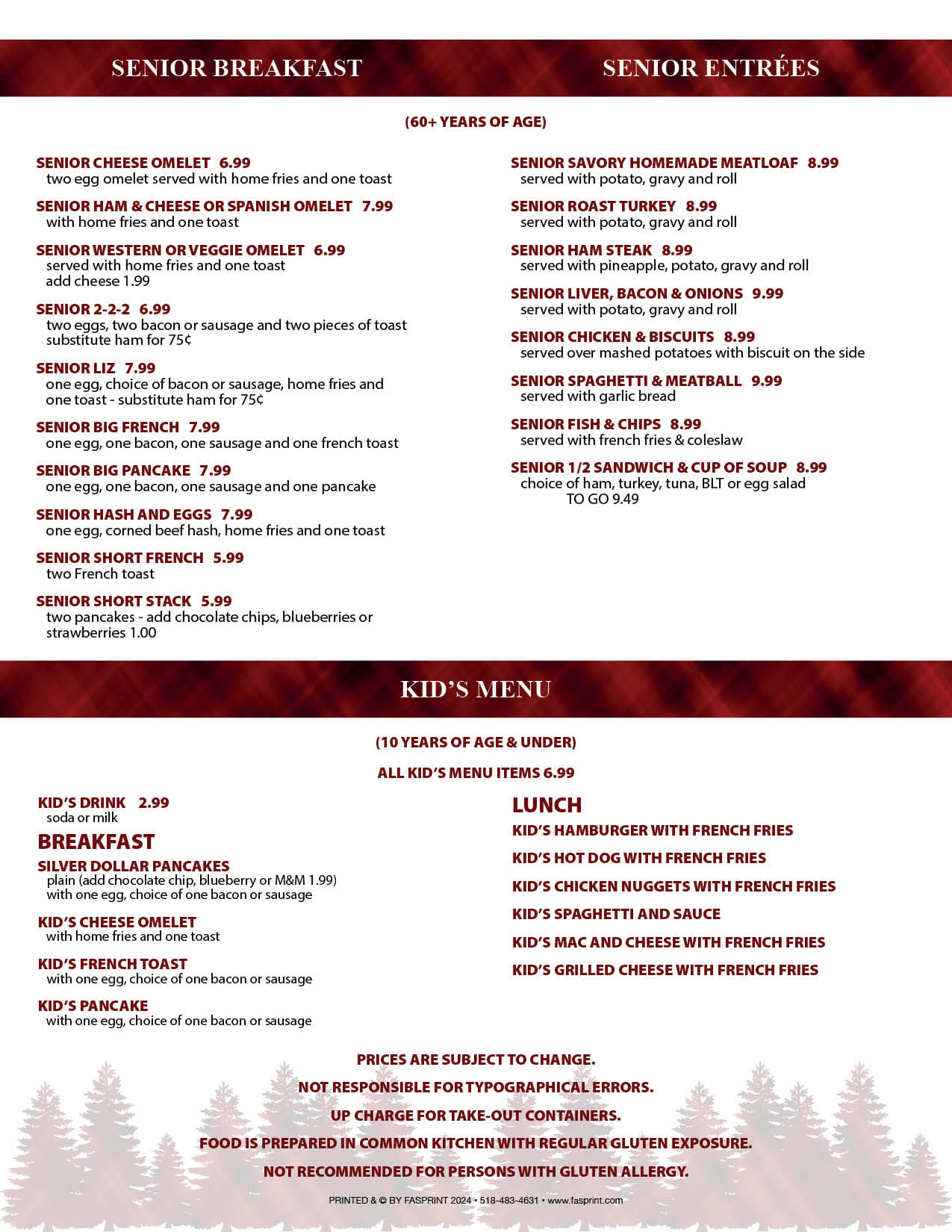 SENIOR BREAKFAST

SENIOR ENTRÉES

(60+ YEARS OF AGE)

SENIOR CHEESE OMELET 6.99
two egg omelet served with home fries and one toast

SENIOR HAM & CHEESE OR SPANISH OMELET 7.99
with home fries and one toast

SENIOR WESTERN OR VEGGIE OMELET 6.99
served with home fries and one toast
add cheese 1.99

SENIOR 2-2-2 6.99
two eggs, two bacon or sausage and two pieces of toast
substitute ham for 75¢

SENIOR LIZ 7.99
one egg, choice of bacon or sausage, home fries and one toast - substitute ham for 75¢

SENIOR BIG FRENCH 7.99
one egg, one bacon, one sausage and one french toast

SENIOR BIG PANCAKE 7.99
one egg, one bacon, one sausage and one pancake

SENIOR HASH AND EGGS 7.99
one egg, corned beef hash, home fries and one toast

SENIOR SHORT FRENCH 5.99
two French toast

SENIOR SHORT STACK 5.99
two pancakes - add chocolate chips, blueberries or strawberries 1.00

SENIOR SAVORY HOMEMADE MEATLOAF 8.99
served with potato, gravy and roll

SENIOR ROAST TURKEY 8.99
served with potato, gravy and roll

SENIOR HAM STEAK 8.99
served with pineapple, potato, gravy and roll

SENIOR LIVER, BACON & ONIONS 9.99
served with potato, gravy and roll

SENIOR CHICKEN & BISCUITS 8.99
served over mashed potatoes with biscuit on the side

SENIOR SPAGHETTI & MEATBALL 9.99
served with garlic bread

SENIOR FISH & CHIPS 8.99
served with french fries & coleslaw

SENIOR 1/2 SANDWICH & CUP OF SOUP 8.99
choice of ham, turkey, tuna, BLT or egg salad
TO GO 9.49

KID'S MENU

(10 YEARS OF AGE & UNDER)

ALL KID'S MENU ITEMS 6.99

KID'S DRINK 2.99
soda or milk

BREAKFAST

SILVER DOLLAR PANCAKES
plain (add chocolate chip, blueberry or M&M 1.99)
with one egg, choice of one bacon or sausage

KID'S CHEESE OMELET
with home fries and one toast

KID'S FRENCH TOAST
with one egg, choice of one bacon or sausage

KID'S PANCAKE
with one egg, choice of one bacon or sausage

LUNCH

KID'S HAMBURGER WITH FRENCH FRIES

KID'S HOT DOG WITH FRENCH FRIES

KID'S CHICKEN NUGGETS WITH FRENCH FRIES

KID'S SPAGHETTI AND SAUCE

KID'S MAC AND CHEESE WITH FRENCH FRIES

KID'S GRILLED CHEESE WITH FRENCH FRIES

PRICES ARE SUBJECT TO CHANGE.

NOT RESPONSIBLE FOR TYPOGRAPHICAL ERRORS.

UP CHARGE FOR TAKE-OUT CONTAINERS.

FOOD IS PREPARED IN COMMON KITCHEN WITH REGULAR GLUTEN EXPOSURE.

NOT RECOMMENDED FOR PERSONS WITH GLUTEN ALLERGY.

PRINTED & © BY FASPRINT 2024 • 518-483-4631 • www.fasprint.com